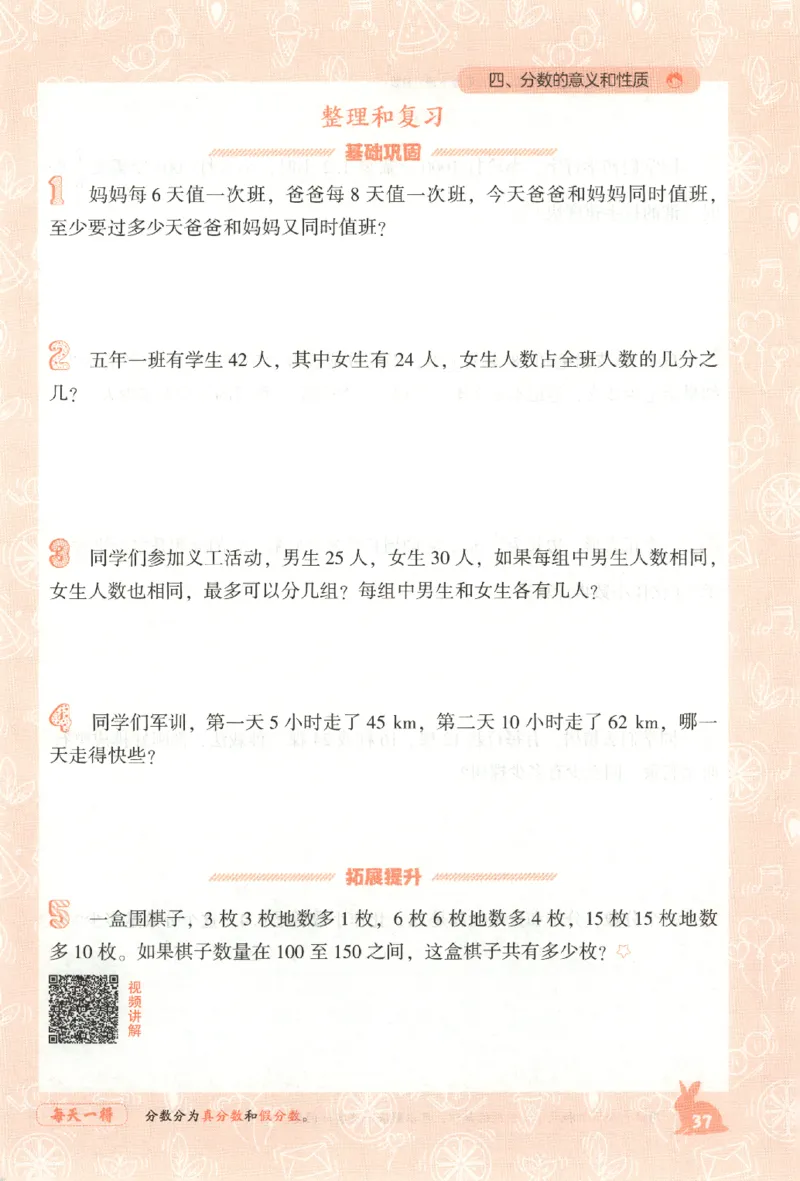 四、分数的意义和性质

整理和复习

基础巩固

1 妈妈每 6 天值一次班，爸爸每 8 天值一次班，今天爸爸和妈妈同时值班，至少要过多少天爸爸和妈妈又同时值班？

2 五年一班有学生 42 人，其中女生有 24 人，女生人数占全班人数的几分之几？

3 同学们参加义工活动，男生 25 人，女生 30 人，如果每组中男生人数相同，女生人数也相同，最多可以分几组？每组中男生和女生各有几人？

4 同学们军训，第一天 5 小时走了 45 km，第二天 10 小时走了 62 km，哪一天走得快些？

拓展提升

5 一盒围棋子，3 枚 3 枚地数多 1 枚，6 枚 6 枚地数多 4 枚，15 枚 15 枚地数多 10 枚。如果棋子数量在 100 至 150 之间，这盒棋子共有多少枚？

视频讲解

每天一得 分数分为真分数和假分数。

37